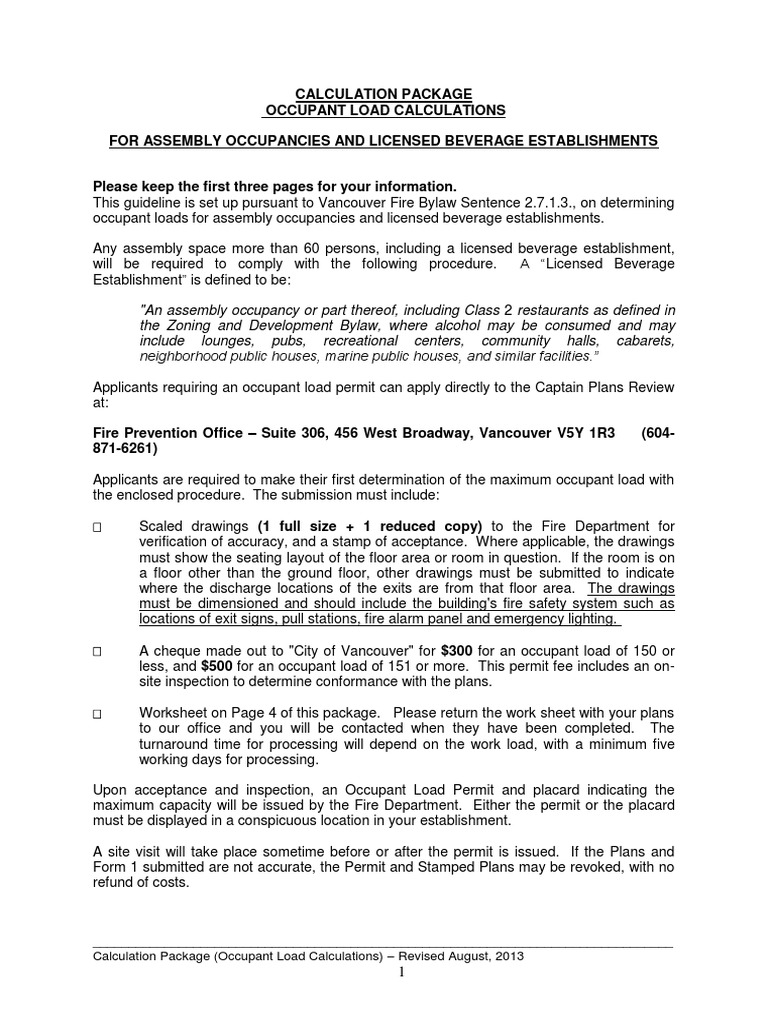 CALCULATION PACKAGE
OCCUPANT LOAD CALCULATIONS

FOR ASSEMBLY OCCUPANCIES AND LICENSED BEVERAGE ESTABLISHMENTS

Please keep the first three pages for your information.
This guideline is set up pursuant to Vancouver Fire Bylaw Sentence 2.7.1.3., on determining occupant loads for assembly occupancies and licensed beverage establishments.

Any assembly space more than 60 persons, including a licensed beverage establishment, will be required to comply with the following procedure. A "Licensed Beverage Establishment" is defined to be:

"An assembly occupancy or part thereof, including Class 2 restaurants as defined in the Zoning and Development Bylaw, where alcohol may be consumed and may include lounges, pubs, recreational centers, community halls, cabarets, neighborhood public houses, marine public houses, and similar facilities."

Applicants requiring an occupant load permit can apply directly to the Captain Plans Review at:

Fire Prevention Office – Suite 306, 456 West Broadway, Vancouver V5Y 1R3 (604-871-6261)

Applicants are required to make their first determination of the maximum occupant load with the enclosed procedure. The submission must include:

□ Scaled drawings (1 full size + 1 reduced copy) to the Fire Department for verification of accuracy, and a stamp of acceptance. Where applicable, the drawings must show the seating layout of the floor area or room in question. If the room is on a floor other than the ground floor, other drawings must be submitted to indicate where the discharge locations of the exits are from that floor area. The drawings must be dimensioned and should include the building's fire safety system such as locations of exit signs, pull stations, fire alarm panel and emergency lighting.

□ A cheque made out to "City of Vancouver" for $300 for an occupant load of 150 or less, and $500 for an occupant load of 151 or more. This permit fee includes an on-site inspection to determine conformance with the plans.

□ Worksheet on Page 4 of this package. Please return the work sheet with your plans to our office and you will be contacted when they have been completed. The turnaround time for processing will depend on the work load, with a minimum five working days for processing.

Upon acceptance and inspection, an Occupant Load Permit and placard indicating the maximum capacity will be issued by the Fire Department. Either the permit or the placard must be displayed in a conspicuous location in your establishment.

A site visit will take place sometime before or after the permit is issued. If the Plans and Form 1 submitted are not accurate, the Permit and Stamped Plans may be revoked, with no refund of costs.

Calculation Package (Occupant Load Calculations) – Revised August, 2013
1